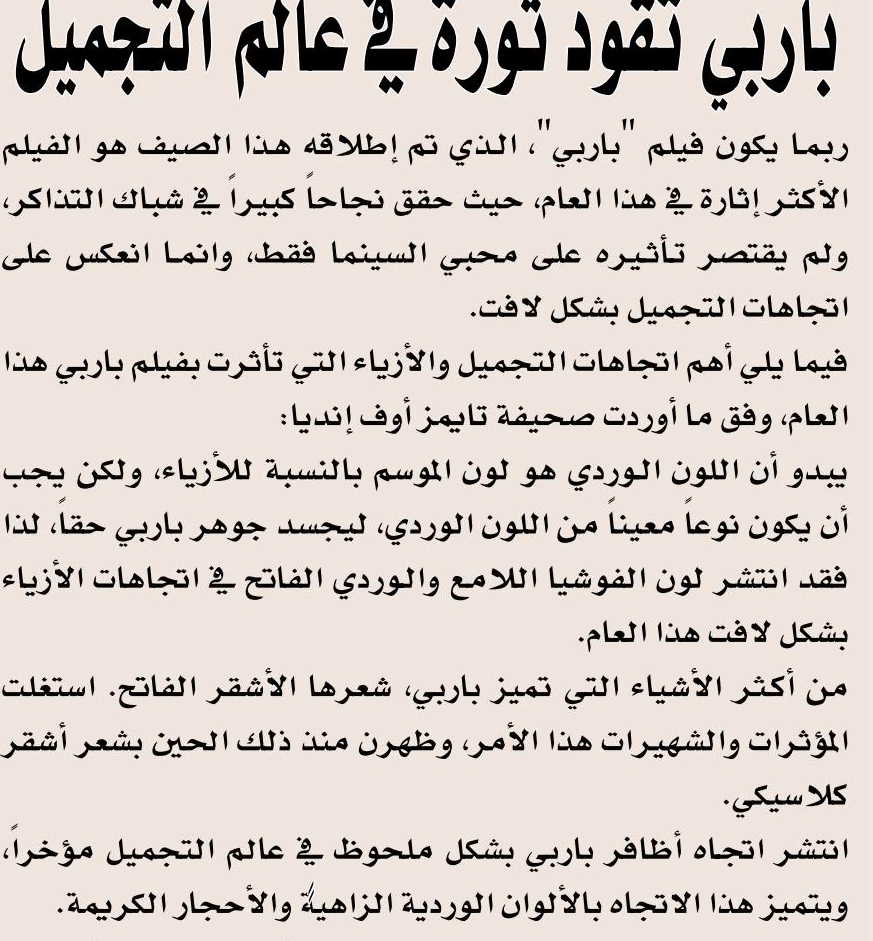 باربي تقود ثورة في عالم التجميل

ربما يكون فيلم "باربي"، الذي تم إطلاقه هذا الصيف هو الفيلم الأكثر إثارة في هذا العام، حيث حقق نجاحاً كبيراً في شباك التذاكر، ولم يقتصر تأثيره على محبي السينما فقط، وانما انعكس على اتجاهات التجميل بشكل لافت.

فيما يلي أهم اتجاهات التجميل والأزياء التي تأثرت بفيلم باربي هذا العام، وفق ما أوردت صحيفة تايمز أوف إنديا:

يبدو أن اللون الوردي هو لون الموسم بالنسبة للأزياء، ولكن يجب أن يكون نوعاً معيناً من اللون الوردي، ليجسد جوهر باربي حقاً، لذا فقد انتشر لون الفوشيا اللامع والوردي الفاتح في اتجاهات الأزياء بشكل لافت هذا العام.

من أكثر الأشياء التي تميز باربي، شعرها الأشقر الفاتح. استغلت المؤثرات والشهيرات هذا الأمر، وظهرن منذ ذلك الحين بشعر أشقر كلاسيكي.

انتشر اتجاه أظافر باربي بشكل ملحوظ في عالم التجميل مؤخراً، ويتميز هذا الاتجاه بالألوان الوردية الزاهية والأحجار الكريمة.